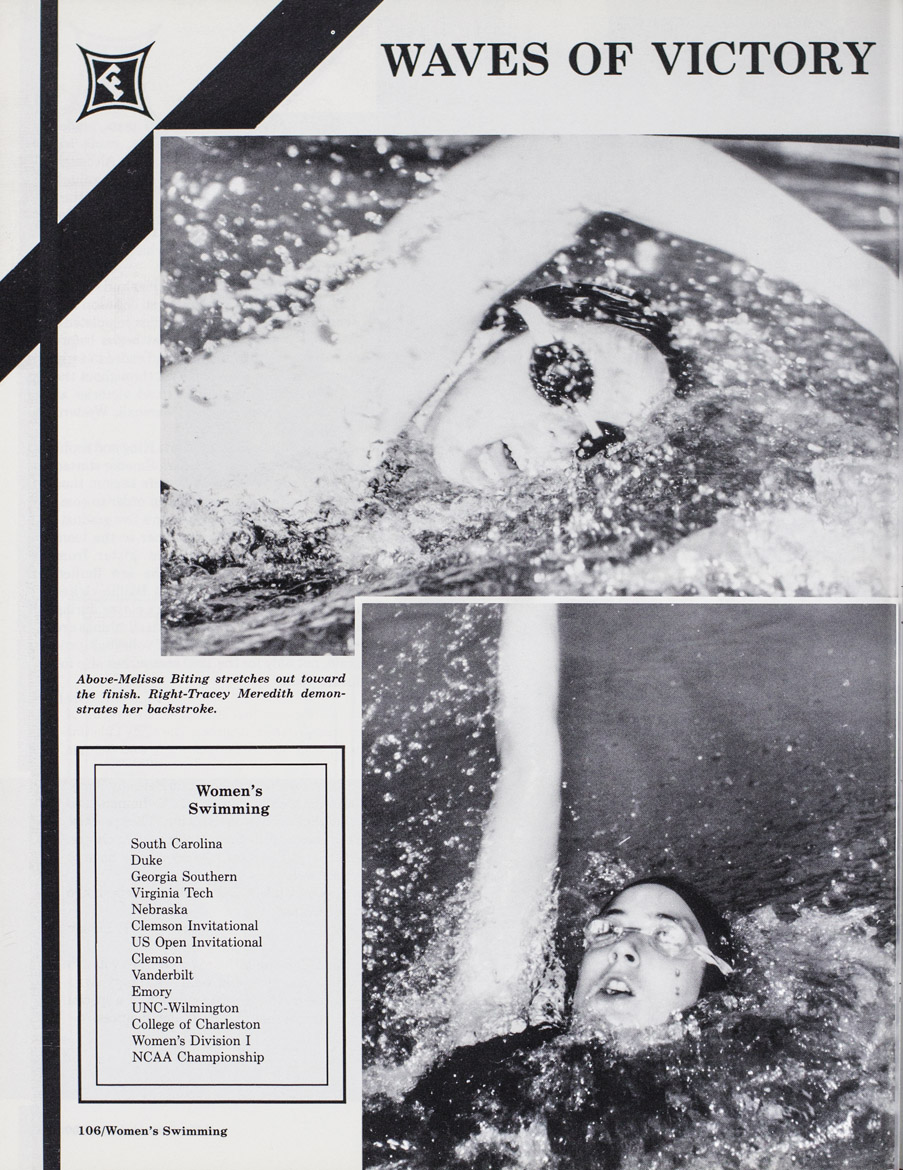 WAVES OF VICTORY

Above-Melissa Biting stretches out toward the finish. Right-Tracey Meredith demonstrates her backstroke.

Women's Swimming

South Carolina
Duke
Georgia Southern
Virginia Tech
Nebraska
Clemson Invitational
US Open Invitational
Clemson
Vanderbilt
Emory
UNC-Wilmington
College of Charleston
Women's Division I
NCAA Championship

106/Women's Swimming